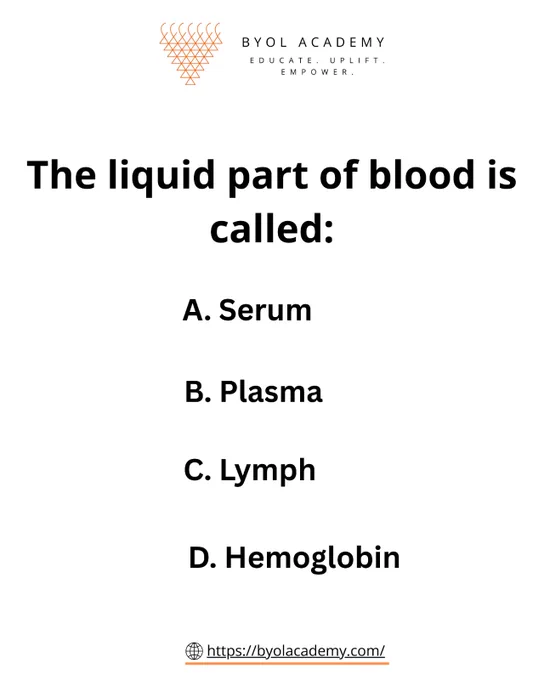 BYOL ACADEMY
EDUCATE. UPLIFT. EMPOWER.

The liquid part of blood is called:

A. Serum

B. Plasma

C. Lymph

D. Hemoglobin

https://byolacademy.com/